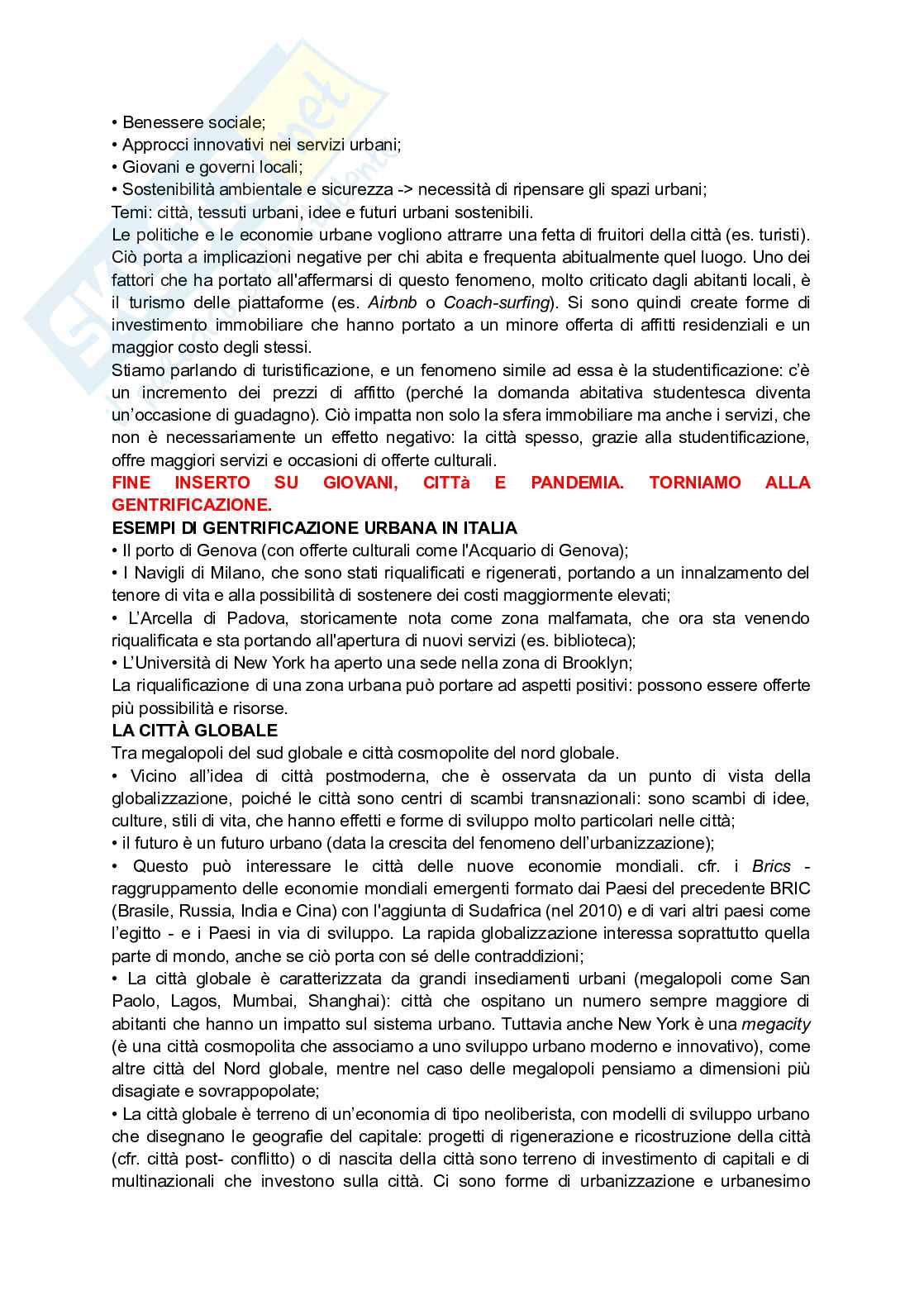 • Benessere sociale;
• Approcci innovativi nei servizi urbani;
• Giovani e governi locali;
• Sostenibilità ambientale e sicurezza -> necessità di ripensare gli spazi urbani;
Temi: città, tessuti urbani, idee e futuri urbani sostenibili.
Le politiche e le economie urbane vogliono attrarre una fetta di fruitori della città (es. turisti). Ciò porta a implicazioni negative per chi abita e frequenta abitualmente quel luogo. Uno dei fattori che ha portato all'affermarsi di questo fenomeno, molto criticato dagli abitanti locali, è il turismo delle piattaforme (es. Airbnb o Coach-surfing). Si sono quindi create forme di investimento immobiliare che hanno portato a un minore offerta di affitti residenziali e un maggior costo degli stessi.
Stiamo parlando di turistificazione, e un fenomeno simile ad essa è la studentificazione: c'è un incremento dei prezzi di affitto (perché la domanda abitativa studentesca diventa un'occasione di guadagno). Ciò impatta non solo la sfera immobiliare ma anche i servizi, che non è necessariamente un effetto negativo: la città spesso, grazie alla studentificazione, offre maggiori servizi e occasioni di offerte culturali.
FINE INSERTO SU GIOVANI, CITTà E PANDEMIA. TORNIAMO ALLA GENTRIFICAZIONE.
ESEMPI DI GENTRIFICAZIONE URBANA IN ITALIA
• Il porto di Genova (con offerte culturali come l'Acquario di Genova);
• I Navigli di Milano, che sono stati riqualificati e rigenerati, portando a un innalzamento del tenore di vita e alla possibilità di sostenere dei costi maggiormente elevati;
• L'Arcella di Padova, storicamente nota come zona malfamata, che ora sta venendo riqualificata e sta portando all'apertura di nuovi servizi (es. biblioteca);
• L'Università di New York ha aperto una sede nella zona di Brooklyn;
La riqualificazione di una zona urbana può portare ad aspetti positivi: possono essere offerte più possibilità e risorse.
LA CITTÀ GLOBALE
Tra megalopoli del sud globale e città cosmopolite del nord globale.
• Vicino all'idea di città postmoderna, che è osservata da un punto di vista della globalizzazione, poiché le città sono centri di scambi transnazionali: sono scambi di idee, culture, stili di vita, che hanno effetti e forme di sviluppo molto particolari nelle città;
• il futuro è un futuro urbano (data la crescita del fenomeno dell'urbanizzazione);
• Questo può interessare le città delle nuove economie mondiali. cfr. i Brics - raggruppamento delle economie mondiali emergenti formato dai Paesi del precedente BRIC (Brasile, Russia, India e Cina) con l'aggiunta di Sudafrica (nel 2010) e di vari altri paesi come l'egitto - e i Paesi in via di sviluppo. La rapida globalizzazione interessa soprattutto quella parte di mondo, anche se ciò porta con sé delle contraddizioni;
• La città globale è caratterizzata da grandi insediamenti urbani (megalopoli come San Paolo, Lagos, Mumbai, Shanghai): città che ospitano un numero sempre maggiore di abitanti che hanno un impatto sul sistema urbano. Tuttavia anche New York è una megacity (è una città cosmopolita che associamo a uno sviluppo urbano moderno e innovativo), come altre città del Nord globale, mentre nel caso delle megalopoli pensiamo a dimensioni più disagiate e sovrappopolate;
• La città globale è terreno di un'economia di tipo neoliberista, con modelli di sviluppo urbano che disegnano le geografie del capitale: progetti di rigenerazione e ricostruzione della città (cfr. città post- conflitto) o di nascita della città sono terreno di investimento di capitali e di multinazionali che investono sulla città. Ci sono forme di urbanizzazione e urbanesimo